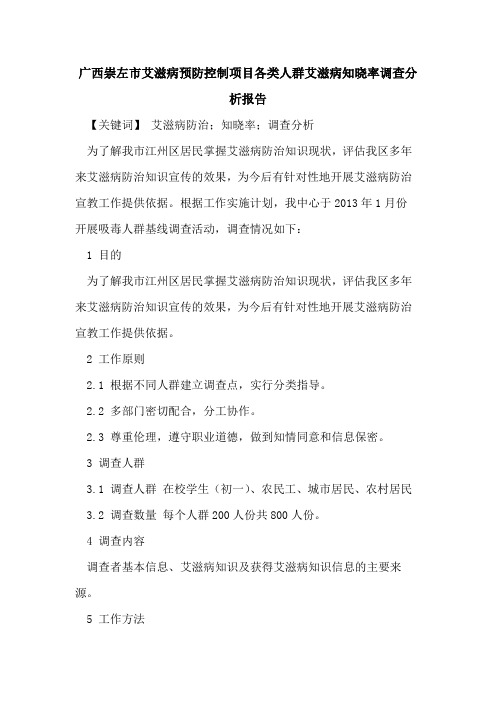 广西崇左市艾滋病预防控制项目各类人群艾滋病知晓率调查分析报告

【关键词】 艾滋病防治；知晓率；调查分析

为了解我市江州区居民掌握艾滋病防治知识现状，评估我区多年来艾滋病防治知识宣传的效果，为今后有针对性地开展艾滋病防治宣教工作提供依据。根据工作实施计划，我中心于 2013 年 1 月份开展吸毒人群基线调查活动，调查情况如下：

1 目的

为了解我市江州区居民掌握艾滋病防治知识现状，评估我区多年来艾滋病防治知识宣传的效果，为今后有针对性地开展艾滋病防治宣教工作提供依据。

2 工作原则

2.1 根据不同人群建立调查点，实行分类指导。

2.2 多部门密切配合，分工协作。

2.3 尊重伦理，遵守职业道德，做到知情同意和信息保密。

3 调查人群

3.1 调查人群 在校学生（初一）、农民工、城市居民、农村居民

3.2 调查数量 每个人群 200 人份共 800 人份。

4 调查内容

调查者基本信息、艾滋病知识及获得艾滋病知识信息的主要来源。

5 工作方法